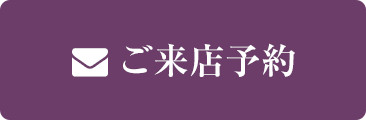 ご来店予約